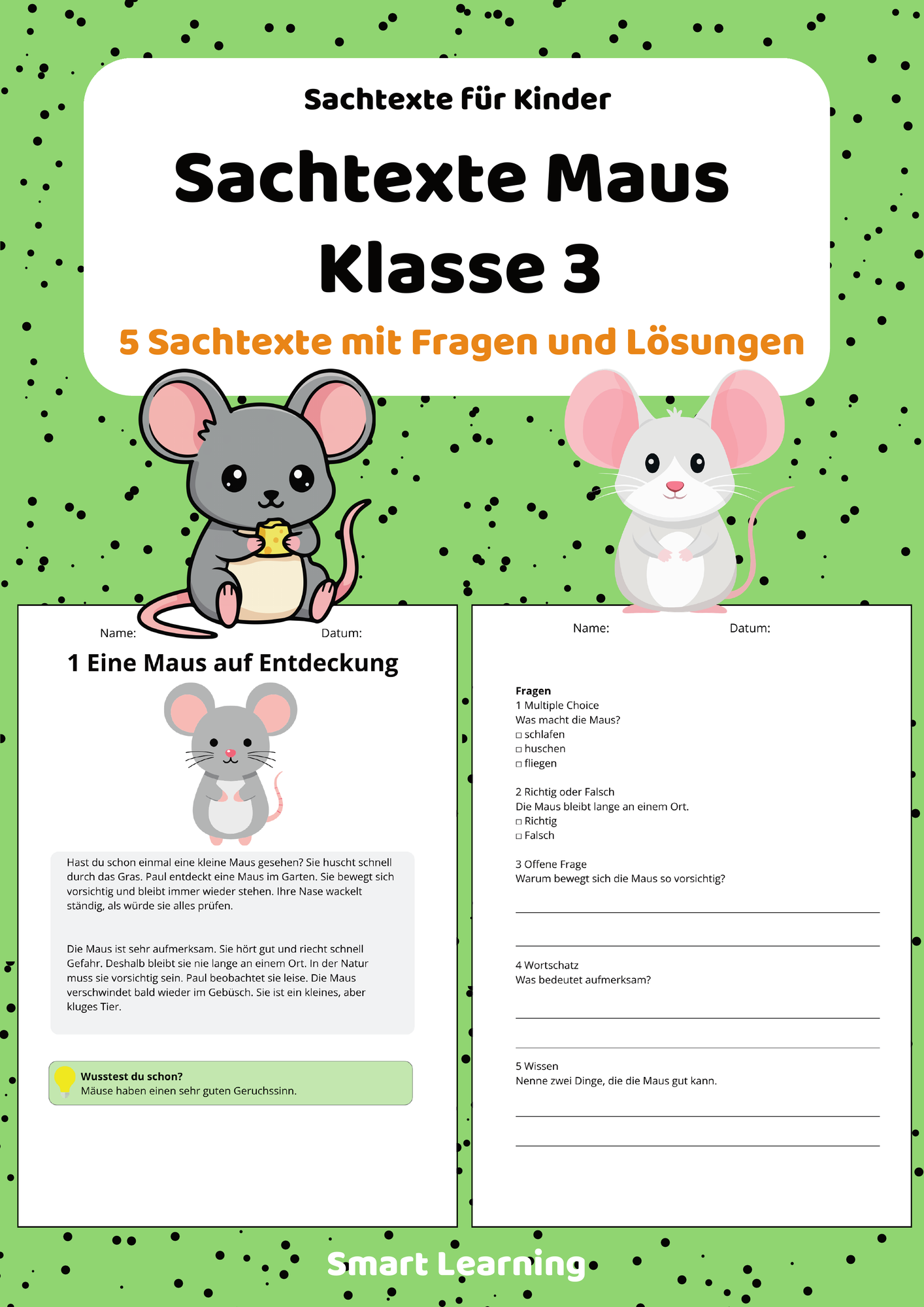 Sachtexte für Kinder

Sachtexte Maus Klasse 3

5 Sachtexte mit Fragen und Lösungen

Name: Datum:

1 Eine Maus auf Entdeckung

Hast du schon einmal eine kleine Maus gesehen? Sie huscht schnell durch das Gras. Paul entdeckt eine Maus im Garten. Sie bewegt sich vorsichtig und bleibt immer wieder stehen. Ihre Nase wackelt ständig, als würde sie alles prüfen.

Die Maus ist sehr aufmerksam. Sie hört gut und riecht schnell Gefahr. Deshalb bleibt sie nie lange an einem Ort. In der Natur muss sie vorsichtig sein. Paul beobachtet sie leise. Die Maus verschwindet bald wieder im Gebüsch. Sie ist ein kleines, aber kluges Tier.

Wusstest du schon?
Mäuse haben einen sehr guten Geruchssinn.

Name: Datum:

Fragen
1 Multiple Choice
Was macht die Maus?
□ schlafen
□ huschen
□ fliegen

2 Richtig oder Falsch
Die Maus bleibt lange an einem Ort.
□ Richtig
□ Falsch

3 Offene Frage
Warum bewegt sich die Maus so vorsichtig?

4 Wortschatz
Was bedeutet aufmerksam?

5 Wissen
Nenne zwei Dinge, die die Maus gut kann.

Smart Learning